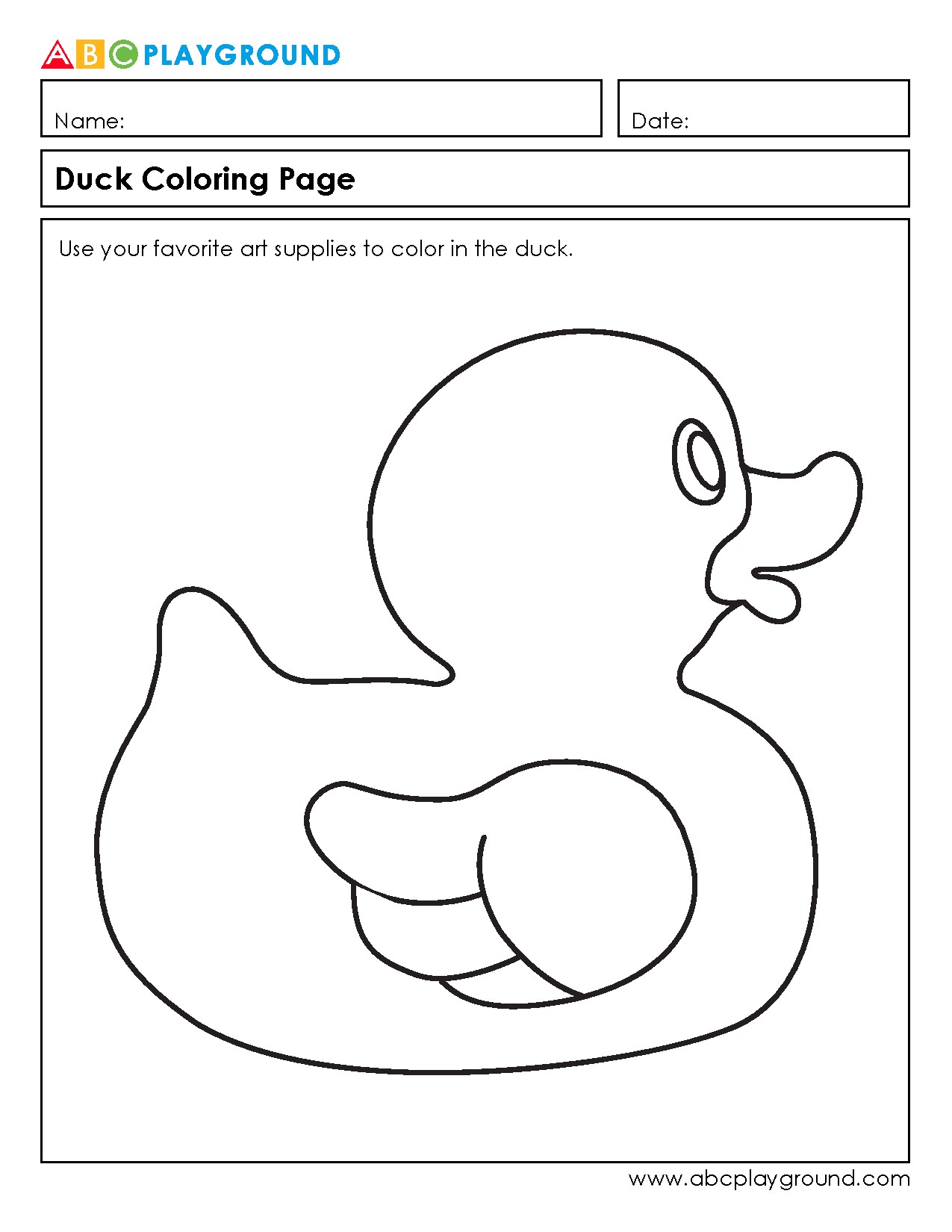 ABC PLAYGROUND

Name:

Date:

Duck Coloring Page

Use your favorite art supplies to color in the duck.

www.abcplayground.com